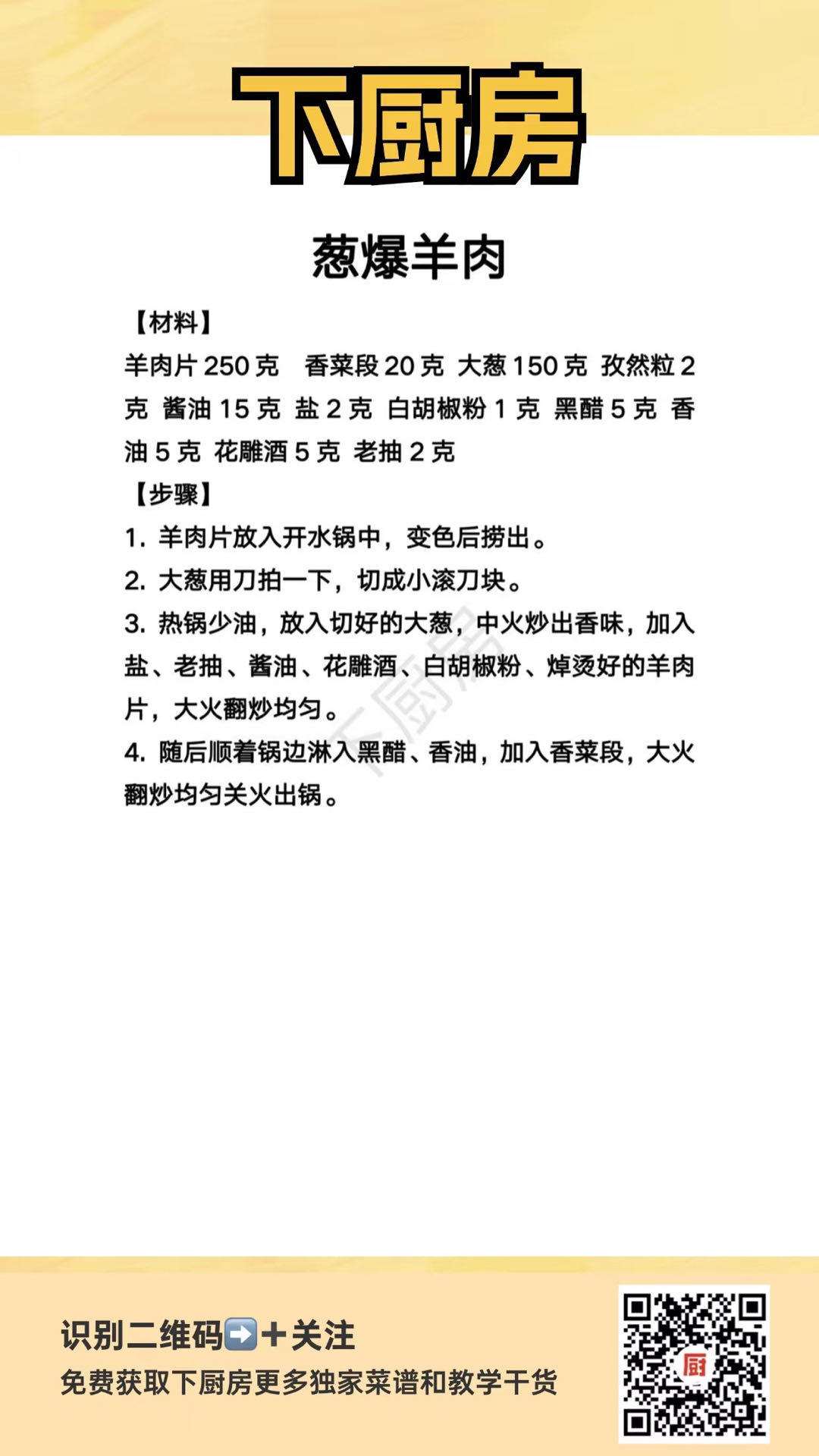 下厨房

葱爆羊肉

【材料】
羊肉片 250 克 香菜段 20 克 大葱 150 克 孜然粒 2 克 酱油 15 克 盐 2 克 白胡椒粉 1 克 黑醋 5 克 香油 5 克 花雕酒 5 克 老抽 2 克

【步骤】
1. 羊肉片放入开水锅中，变色后捞出。
2. 大葱用刀拍一下，切成小滚刀块。
3. 热锅少油，放入切好的大葱，中火炒出香味，加入盐、老抽、酱油、花雕酒、白胡椒粉、焯烫好的羊肉片，大火翻炒均匀。
4. 随后顺着锅边淋入黑醋、香油，加入香菜段，大火翻炒均匀关火出锅。

下厨房

识别二维码➡️＋关注
免费获取下厨房更多独家菜谱和教学干货

厨